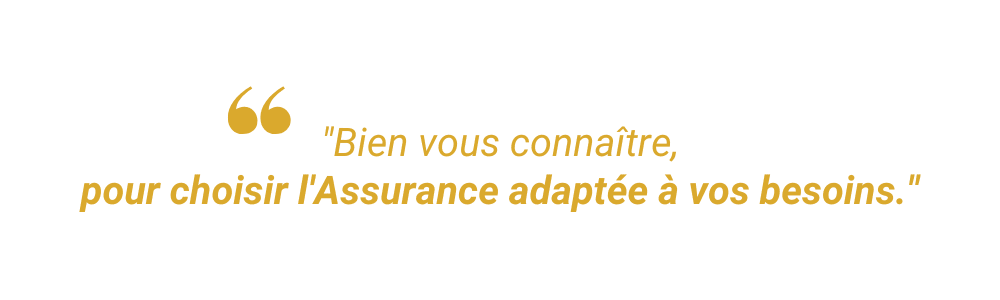 “ "Bien vous connaître,
pour choisir l'Assurance adaptée à vos besoins."